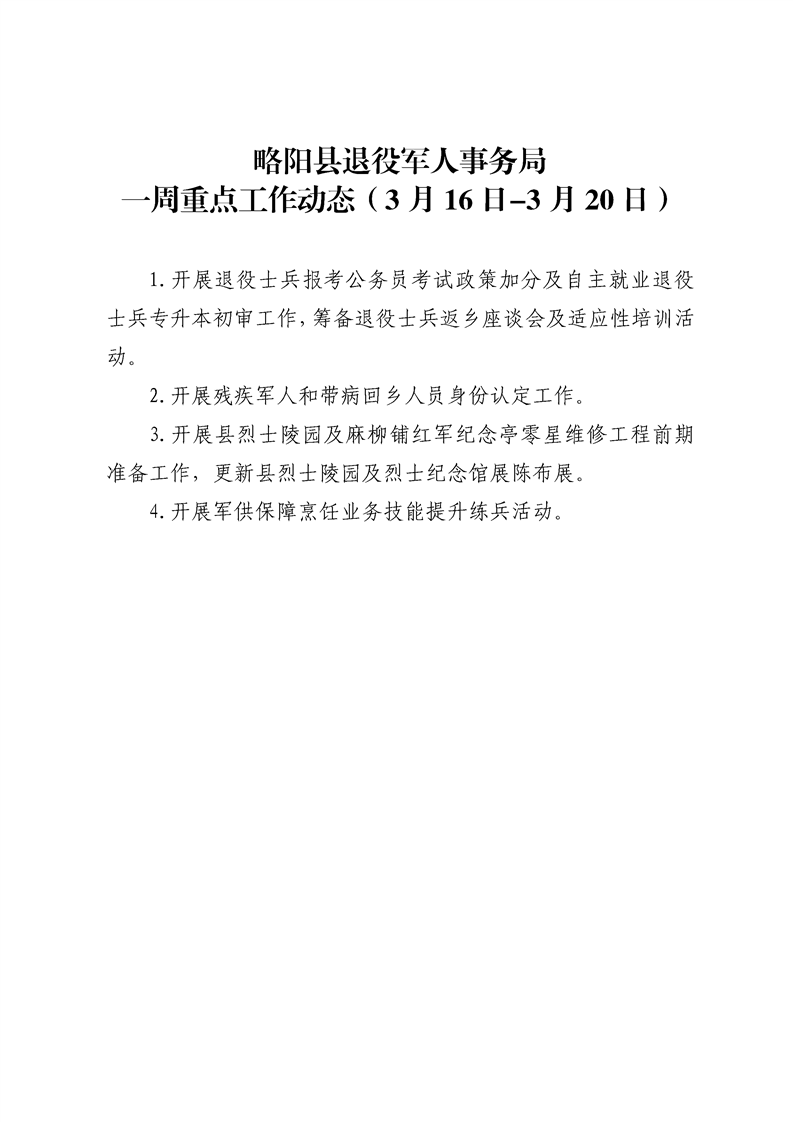 略阳县退役军人事务局
一周重点工作动态（3月16日–3月20日）

1.开展退役士兵报考公务员考试政策加分及自主就业退役士兵专升本初审工作，筹备退役士兵返乡座谈会及适应性培训活动。

2.开展残疾军人和带病回乡人员身份认定工作。

3.开展县烈士陵园及麻柳铺红军纪念亭零星维修工程前期准备工作，更新县烈士陵园及烈士纪念馆展陈布展。

4.开展军供保障烹饪业务技能提升练兵活动。